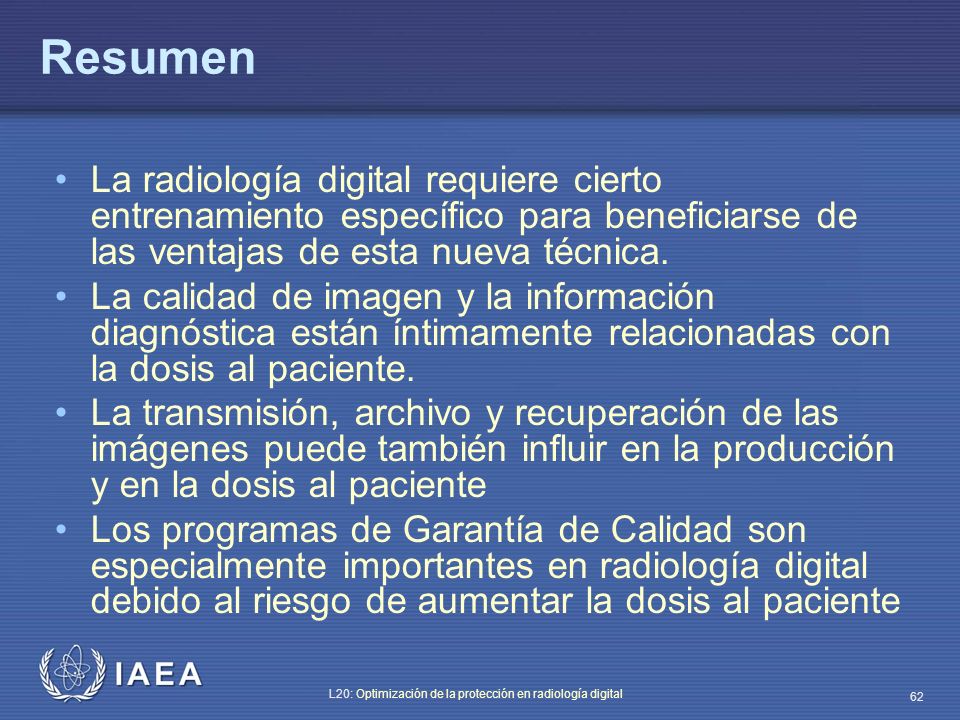 Resumen

• La radiología digital requiere cierto entrenamiento específico para beneficiarse de las ventajas de esta nueva técnica.

• La calidad de imagen y la información diagnóstica están íntimamente relacionadas con la dosis al paciente.

• La transmisión, archivo y recuperación de las imágenes puede también influir en la producción y en la dosis al paciente

• Los programas de Garantía de Calidad son especialmente importantes en radiología digital debido al riesgo de aumentar la dosis al paciente

IAEA

L20: Optimización de la protección en radiología digital

62